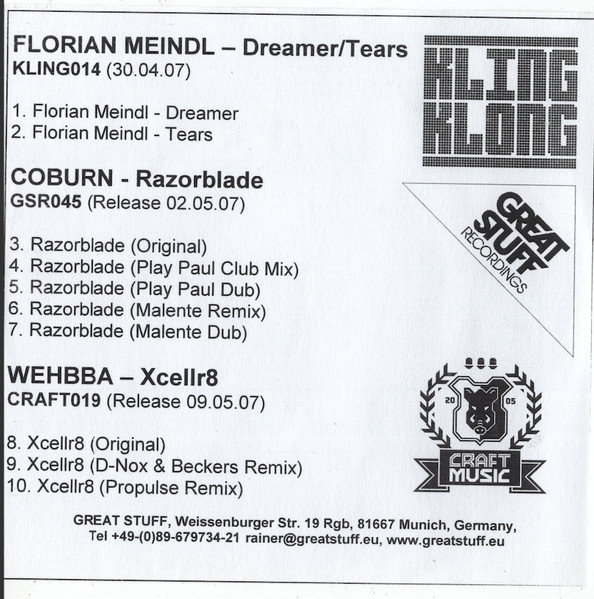 FLORIAN MEINDL – Dreamer/Tears
KLING014 (30.04.07)

1. Florian Meindl - Dreamer
2. Florian Meindl - Tears

COBURN - Razorblade
GSR045 (Release 02.05.07)

3. Razorblade (Original)
4. Razorblade (Play Paul Club Mix)
5. Razorblade (Play Paul Dub)
6. Razorblade (Malente Remix)
7. Razorblade (Malente Dub)

WEHBBA – Xcellr8
CRAFT019 (Release 09.05.07)

8. Xcellr8 (Original)
9. Xcellr8 (D-Nox & Beckers Remix)
10. Xcellr8 (Propulse Remix)

KLING KLONG

GREAT STUFF RECORDINGS

20 05
CRAFT MUSIC

GREAT STUFF, Weissenburger Str. 19 Rgb, 81667 Munich, Germany, Tel +49-(0)89-679734-21 rainer@greatstuff.eu, www.greatstuff.eu